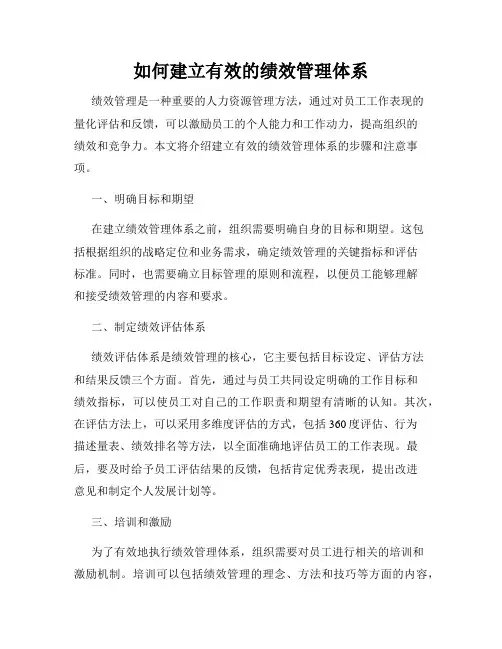 如何建立有效的绩效管理体系

绩效管理是一种重要的人力资源管理方法，通过对员工工作表现的量化评估和反馈，可以激励员工的个人能力和工作动力，提高组织的绩效和竞争力。本文将介绍建立有效的绩效管理体系的步骤和注意事项。

一、明确目标和期望

在建立绩效管理体系之前，组织需要明确自身的目标和期望。这包括根据组织的战略定位和业务需求，确定绩效管理的关键指标和评估标准。同时，也需要确立目标管理的原则和流程，以便员工能够理解和接受绩效管理的内容和要求。

二、制定绩效评估体系

绩效评估体系是绩效管理的核心，它主要包括目标设定、评估方法和结果反馈三个方面。首先，通过与员工共同设定明确的工作目标和绩效指标，可以使员工对自己的工作职责和期望有清晰的认知。其次，在评估方法上，可以采用多维度评估的方式，包括360度评估、行为描述量表、绩效排名等方法，以全面准确地评估员工的工作表现。最后，要及时给予员工评估结果的反馈，包括肯定优秀表现，提出改进意见和制定个人发展计划等。

三、培训和激励

为了有效地执行绩效管理体系，组织需要对员工进行相关的培训和激励机制。培训可以包括绩效管理的理念、方法和技巧等方面的内容，